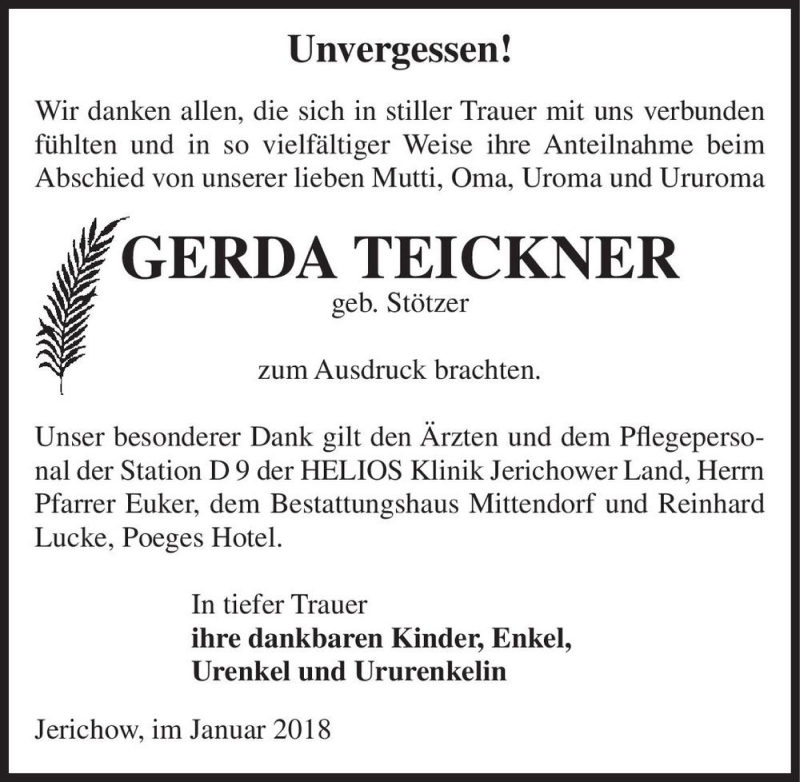 Unvergessen!

Wir danken allen, die sich in stiller Trauer mit uns verbunden fühlten und in so vielfältiger Weise ihre Anteilnahme beim Abschied von unserer lieben Mutti, Oma, Uroma und Ururoma

GERDA TEICKNER
geb. Stötzer

zum Ausdruck brachten.

Unser besonderer Dank gilt den Ärzten und dem Pflegepersonal der Station D 9 der HELIOS Klinik Jerichower Land, Herrn Pfarrer Euker, dem Bestattungshaus Mittendorf und Reinhard Lucke, Poeges Hotel.

In tiefer Trauer
ihre dankbaren Kinder, Enkel,
Urenkel und Ururenkelin

Jerichow, im Januar 2018